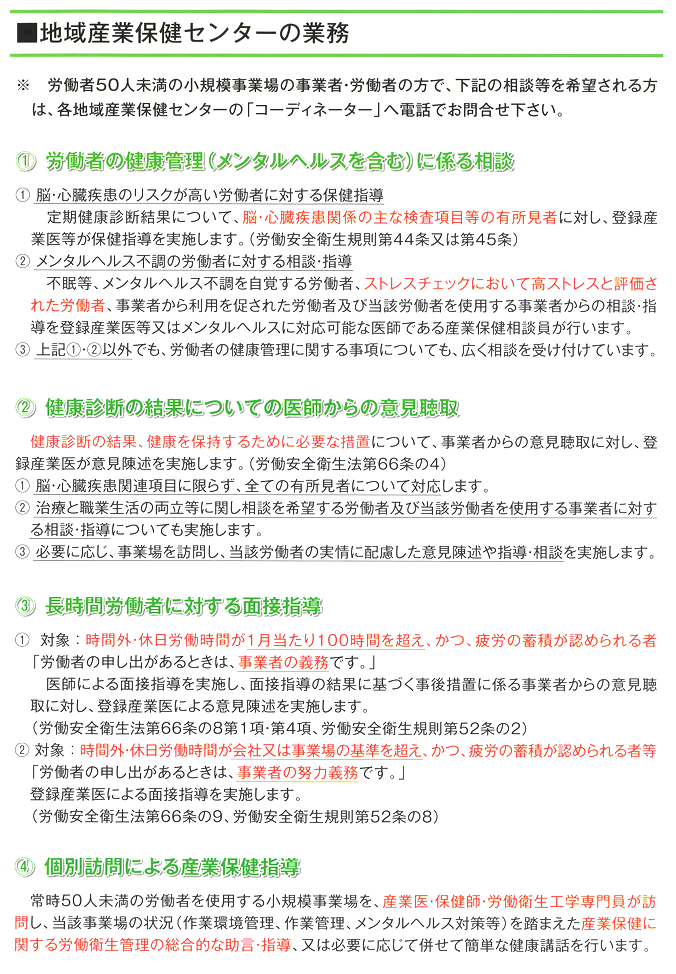 ■地域産業保健センターの業務

※　労働者50人未満の小規模事業場の事業者･労働者の方で、下記の相談等を希望される方は、各地域産業保健センターの「コーディネーター」へ電話でお問合せ下さい。

① 労働者の健康管理（メンタルヘルスを含む）に係る相談

① 脳･心臓疾患のリスクが高い労働者に対する保健指導
　定期健康診断結果について、脳･心臓疾患関係の主な検査項目等の有所見者に対し、登録産業医等が保健指導を実施します。（労働安全衛生規則第44条又は第45条）
② メンタルヘルス不調の労働者に対する相談･指導
　不眠等、メンタルヘルス不調を自覚する労働者、ストレスチェックにおいて高ストレスと評価された労働者、事業者から利用を促された労働者及び当該労働者を使用する事業者からの相談･指導を登録産業医等又はメンタルヘルスに対応可能な医師である産業保健相談員が行います。
③ 上記①･②以外でも、労働者の健康管理に関する事項についても、広く相談を受け付けています。

② 健康診断の結果についての医師からの意見聴取

　健康診断の結果、健康を保持するために必要な措置について、事業者からの意見聴取に対し、登録産業医が意見陳述を実施します。（労働安全衛生法第66条の4）
① 脳･心臓疾患関連項目に限らず、全ての有所見者について対応します。
② 治療と職業生活の両立等に関し相談を希望する労働者及び当該労働者を使用する事業者に対する相談･指導についても実施します。
③ 必要に応じ、事業場を訪問し、当該労働者の実情に配慮した意見陳述や指導･相談を実施します。

③ 長時間労働者に対する面接指導

① 対象：時間外･休日労働時間が1月当たり100時間を超え、かつ、疲労の蓄積が認められる者
「労働者の申し出があるときは、事業者の義務です。」
　医師による面接指導を実施し、面接指導の結果に基づく事後措置に係る事業者からの意見聴取に対し、登録産業医による意見陳述を実施します。
（労働安全衛生法第66条の8第1項･第4項、労働安全衛生規則第52条の2）
② 対象：時間外･休日労働時間が会社又は事業場の基準を超え、かつ、疲労の蓄積が認められる者等
「労働者の申し出があるときは、事業者の努力義務です。」
登録産業医による面接指導を実施します。
（労働安全衛生法第66条の9、労働安全衛生規則第52条の8）

④ 個別訪問による産業保健指導

　常時50人未満の労働者を使用する小規模事業場を、産業医･保健師･労働衛生工学専門員が訪問し、当該事業場の状況（作業環境管理、作業管理、メンタルヘルス対策等）を踏まえた産業保健に関する労働衛生管理の総合的な助言･指導、又は必要に応じて併せて簡単な健康講話を行います。